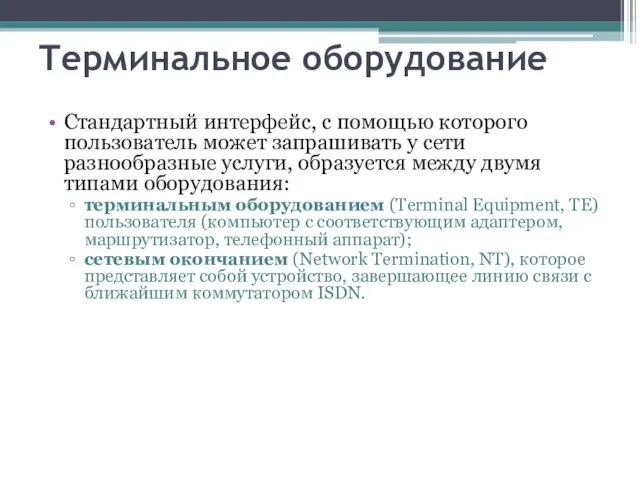 Терминальное оборудование

• Стандартный интерфейс, с помощью которого пользователь может запрашивать у сети разнообразные услуги, образуется между двумя типами оборудования:
  ▫ терминальным оборудованием (Terminal Equipment, TE) пользователя (компьютер с соответствующим адаптером, маршрутизатор, телефонный аппарат);
  ▫ сетевым окончанием (Network Termination, NT), которое представляет собой устройство, завершающее линию связи с ближайшим коммутатором ISDN.